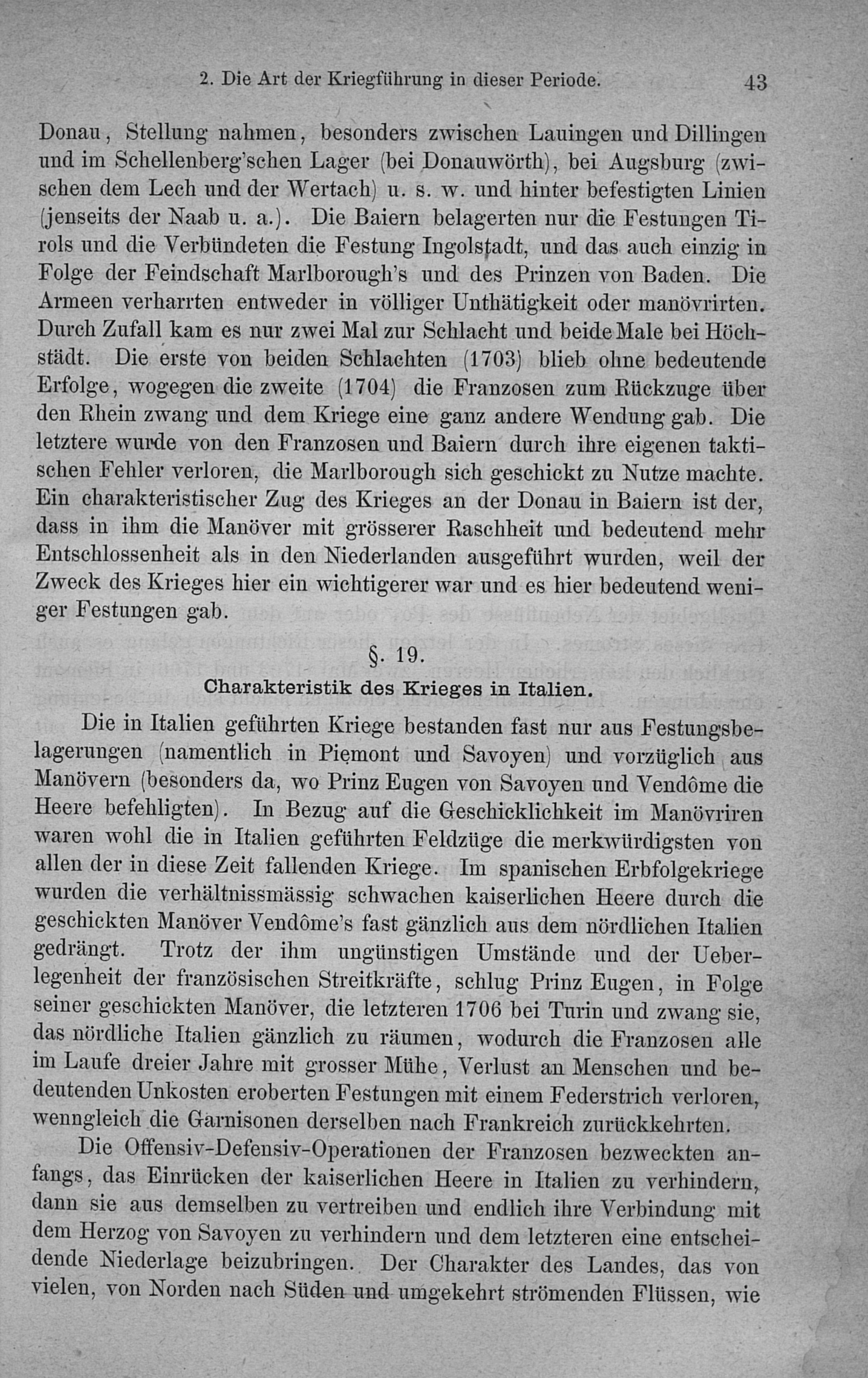 2. Die Art der Kriegführung in dieser Periode. 43

Donau, Stellung nahmen, besonders zwischen Lauingen und Dillingen und im Schellenberg'schen Lager (bei Donauwörth), bei Augsburg (zwischen dem Lech und der Wertach) u. s. w. und hinter befestigten Linien (jenseits der Naab u. a.). Die Baiern belagerten nur die Festungen Tirols und die Verbündeten die Festung Ingolstadt, und das auch einzig in Folge der Feindschaft Marlborough's und des Prinzen von Baden. Die Armeen verharrten entweder in völliger Unthätigkeit oder manövrirten. Durch Zufall kam es nur zwei Mal zur Schlacht und beide Male bei Höchstädt. Die erste von beiden Schlachten (1703) blieb ohne bedeutende Erfolge, wogegen die zweite (1704) die Franzosen zum Rückzuge über den Rhein zwang und dem Kriege eine ganz andere Wendung gab. Die letztere wurde von den Franzosen und Baiern durch ihre eigenen taktischen Fehler verloren, die Marlborough sich geschickt zu Nutze machte. Ein charakteristischer Zug des Krieges an der Donau in Baiern ist der, dass in ihm die Manöver mit grösserer Raschheit und bedeutend mehr Entschlossenheit als in den Niederlanden ausgeführt wurden, weil der Zweck des Krieges hier ein wichtigerer war und es hier bedeutend weniger Festungen gab.

§. 19.
Charakteristik des Krieges in Italien.

Die in Italien geführten Kriege bestanden fast nur aus Festungsbelagerungen (namentlich in Piemont und Savoyen) und vorzüglich aus Manövern (besonders da, wo Prinz Eugen von Savoyen und Vendôme die Heere befehligten). In Bezug auf die Geschicklichkeit im Manövriren waren wohl die in Italien geführten Feldzüge die merkwürdigsten von allen der in diese Zeit fallenden Kriege. Im spanischen Erbfolgekriege wurden die verhältnissmässig schwachen kaiserlichen Heere durch die geschickten Manöver Vendôme's fast gänzlich aus dem nördlichen Italien gedrängt. Trotz der ihm ungünstigen Umstände und der Ueberlegenheit der französischen Streitkräfte, schlug Prinz Eugen, in Folge seiner geschickten Manöver, die letzteren 1706 bei Turin und zwang sie, das nördliche Italien gänzlich zu räumen, wodurch die Franzosen alle im Laufe dreier Jahre mit grosser Mühe, Verlust an Menschen und bedeutenden Unkosten eroberten Festungen mit einem Federstrich verloren, wenngleich die Garnisonen derselben nach Frankreich zurückkehrten.

Die Offensiv-Defensiv-Operationen der Franzosen bezweckten anfangs, das Einrücken der kaiserlichen Heere in Italien zu verhindern, dann sie aus demselben zu vertreiben und endlich ihre Verbindung mit dem Herzog von Savoyen zu verhindern und dem letzteren eine entscheidende Niederlage beizubringen. Der Charakter des Landes, das von vielen, von Norden nach Süden und umgekehrt strömenden Flüssen, wie